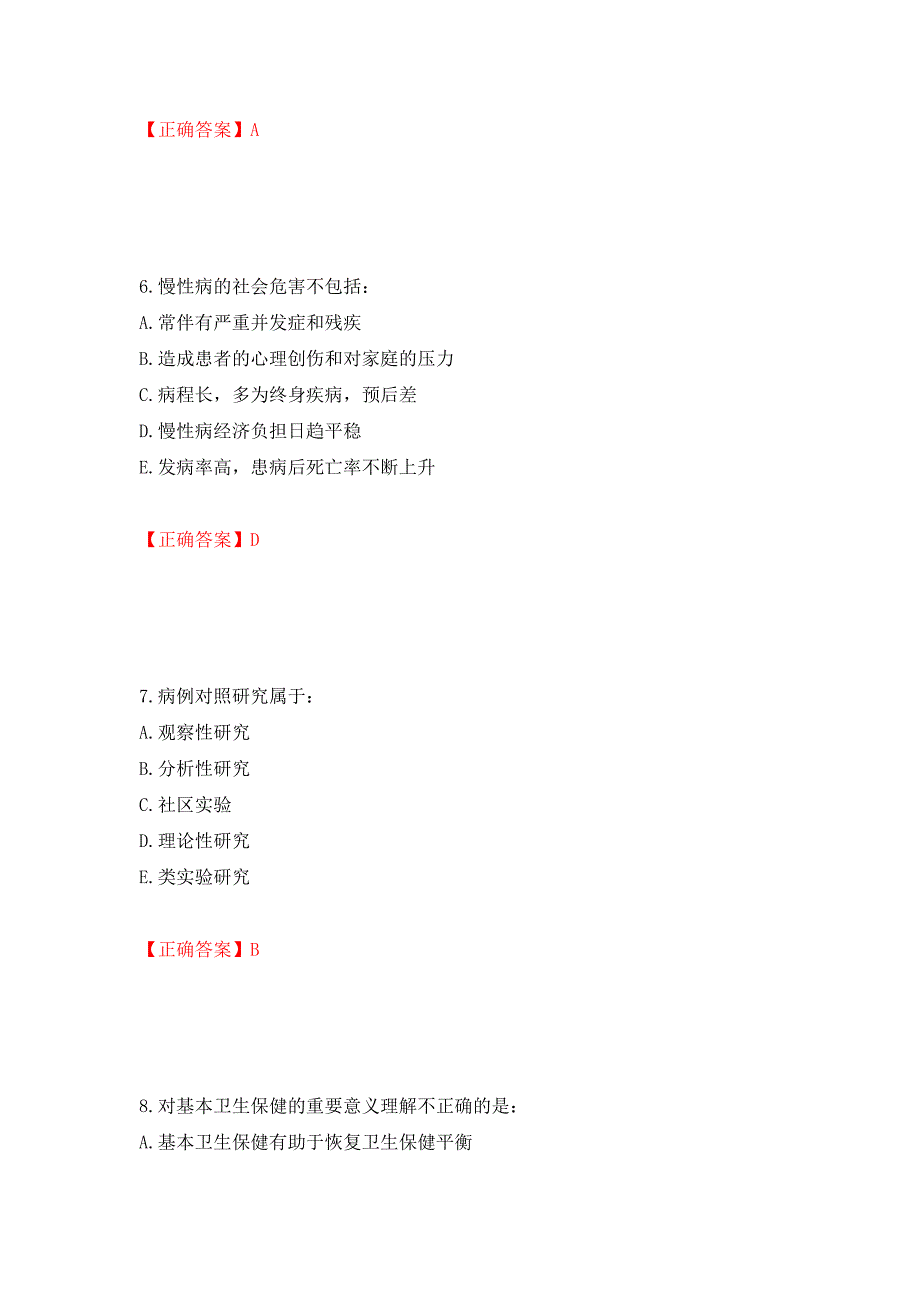 【正确答案】A

6.慢性病的社会危害不包括：

A.常伴有严重并发症和残疾

B.造成患者的心理创伤和对家庭的压力

C.病程长，多为终身疾病，预后差

D.慢性病经济负担日趋平稳

E.发病率高，患病后死亡率不断上升

【正确答案】D

7.病例对照研究属于：

A.观察性研究

B.分析性研究

C.社区实验

D.理论性研究

E.类实验研究

【正确答案】B

8.对基本卫生保健的重要意义理解不正确的是：

A.基本卫生保健有助于恢复卫生保健平衡